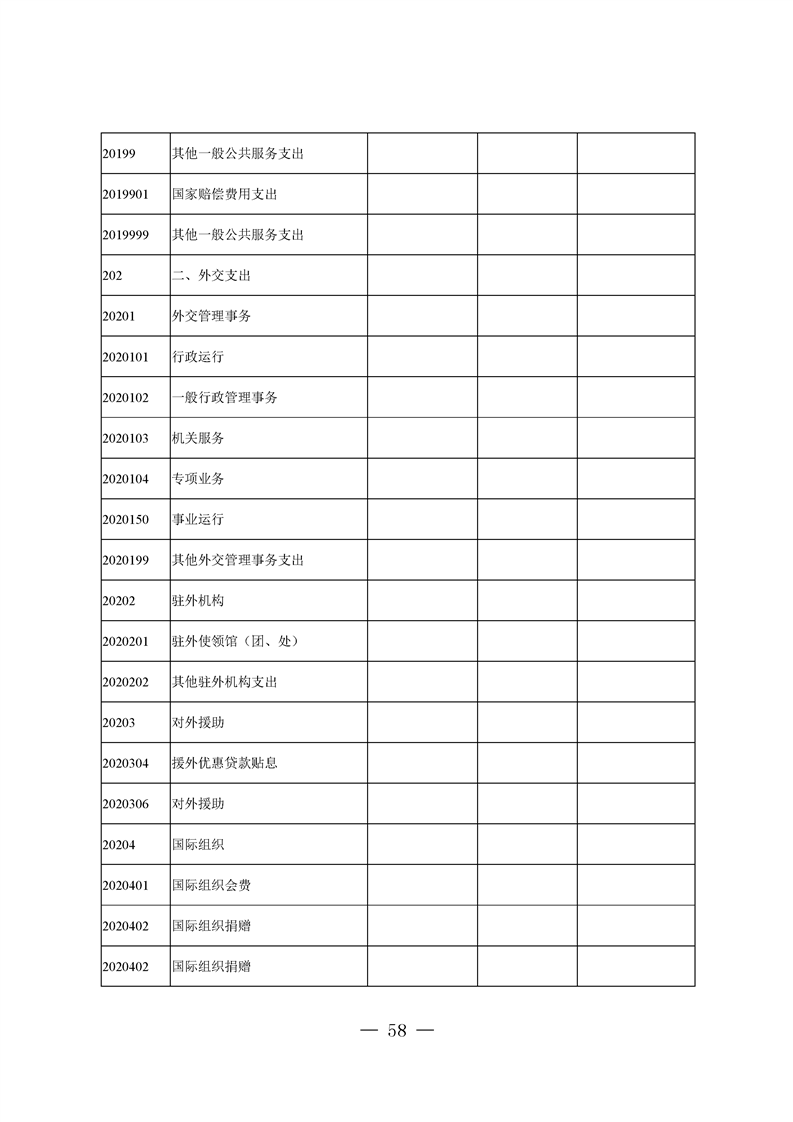 | 20199 | 其他一般公共服务支出 |  |  |  |
|---|---|---|---|---|
| 2019901 | 国家赔偿费用支出 |  |  |  |
| 2019999 | 其他一般公共服务支出 |  |  |  |
| 202 | 二、外交支出 |  |  |  |
| 20201 | 外交管理事务 |  |  |  |
| 2020101 | 行政运行 |  |  |  |
| 2020102 | 一般行政管理事务 |  |  |  |
| 2020103 | 机关服务 |  |  |  |
| 2020104 | 专项业务 |  |  |  |
| 2020150 | 事业运行 |  |  |  |
| 2020199 | 其他外交管理事务支出 |  |  |  |
| 20202 | 驻外机构 |  |  |  |
| 2020201 | 驻外使领馆（团、处） |  |  |  |
| 2020202 | 其他驻外机构支出 |  |  |  |
| 20203 | 对外援助 |  |  |  |
| 2020304 | 援外优惠贷款贴息 |  |  |  |
| 2020306 | 对外援助 |  |  |  |
| 20204 | 国际组织 |  |  |  |
| 2020401 | 国际组织会费 |  |  |  |
| 2020402 | 国际组织捐赠 |  |  |  |
| 2020402 | 国际组织捐赠 |  |  |  |

— 58 —